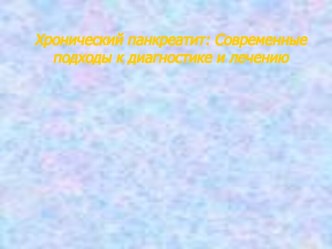 Хронический панкреатит: Современные подходы к диагностике и лечению